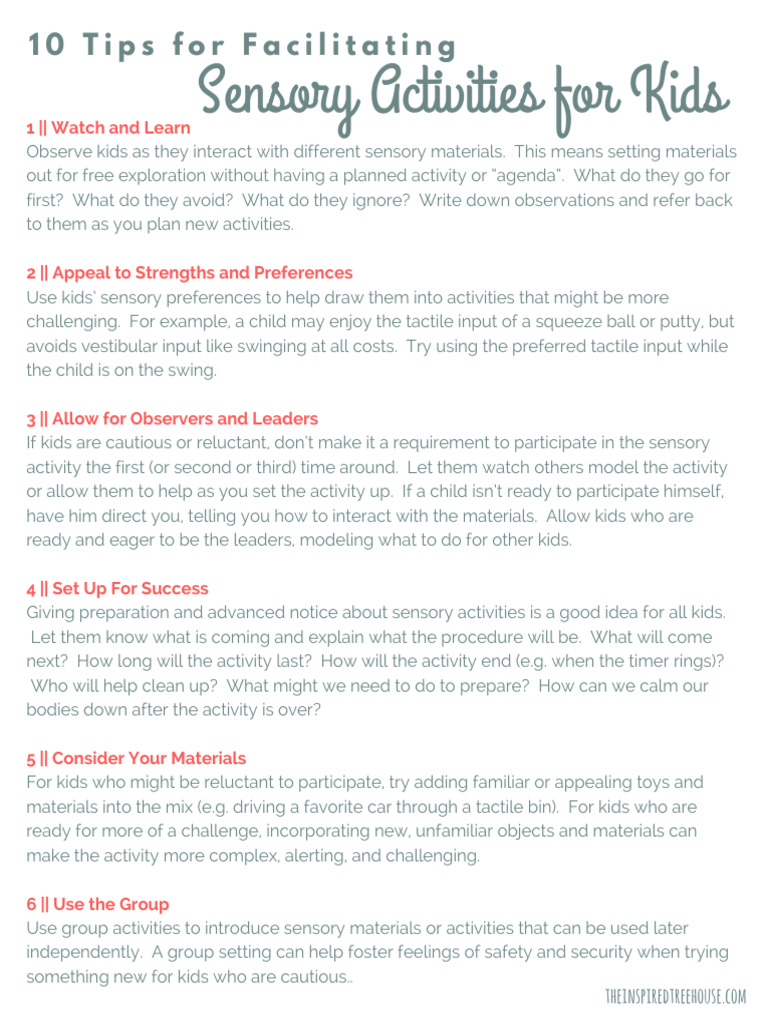 10 Tips for Facilitating
Sensory Activities for Kids

1 || Watch and Learn
Observe kids as they interact with different sensory materials. This means setting materials out for free exploration without having a planned activity or "agenda". What do they go for first? What do they avoid? What do they ignore? Write down observations and refer back to them as you plan new activities.

2 || Appeal to Strengths and Preferences
Use kids' sensory preferences to help draw them into activities that might be more challenging. For example, a child may enjoy the tactile input of a squeeze ball or putty, but avoids vestibular input like swinging at all costs. Try using the preferred tactile input while the child is on the swing.

3 || Allow for Observers and Leaders
If kids are cautious or reluctant, don't make it a requirement to participate in the sensory activity the first (or second or third) time around. Let them watch others model the activity or allow them to help as you set the activity up. If a child isn't ready to participate himself, have him direct you, telling you how to interact with the materials. Allow kids who are ready and eager to be the leaders, modeling what to do for other kids.

4 || Set Up For Success
Giving preparation and advanced notice about sensory activities is a good idea for all kids. Let them know what is coming and explain what the procedure will be. What will come next? How long will the activity last? How will the activity end (e.g. when the timer rings)? Who will help clean up? What might we need to do to prepare? How can we calm our bodies down after the activity is over?

5 || Consider Your Materials
For kids who might be reluctant to participate, try adding familiar or appealing toys and materials into the mix (e.g. driving a favorite car through a tactile bin). For kids who are ready for more of a challenge, incorporating new, unfamiliar objects and materials can make the activity more complex, alerting, and challenging.

6 || Use the Group
Use group activities to introduce sensory materials or activities that can be used later independently. A group setting can help foster feelings of safety and security when trying something new for kids who are cautious..

THEINSPIREDTREEHOUSE.COM